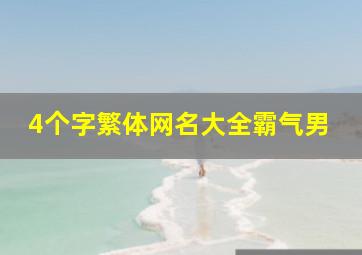 4个字繁体网名大全霸气男